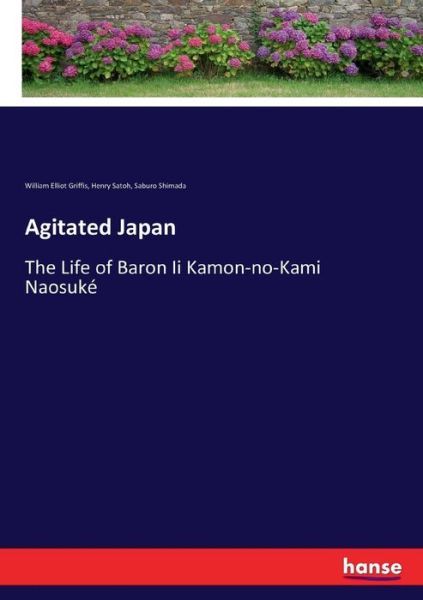 William Elliot Griffis, Henry Satoh, Saburo Shimada

Agitated Japan

The Life of Baron Ii Kamon-no-Kami Naosuké

hanse